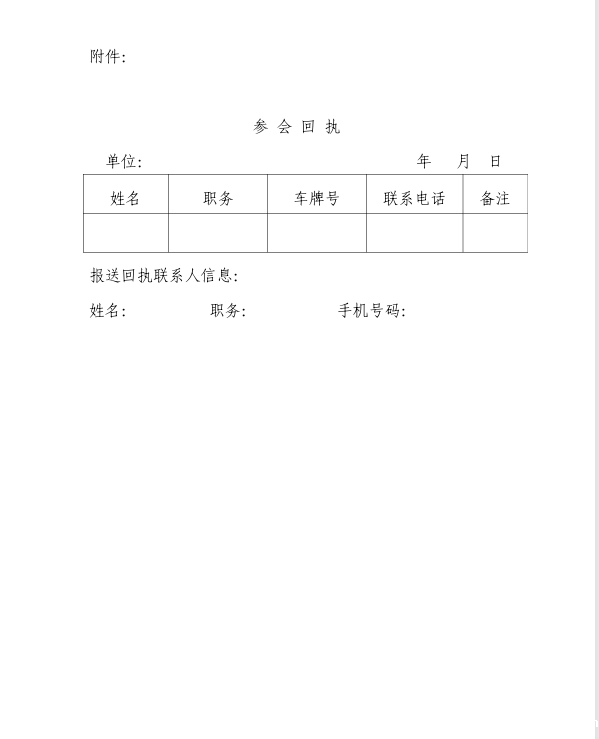 附件:

参 会 回 执

单位: 年 月 日

| 姓名 | 职务 | 车牌号 | 联系电话 | 备注 |
|---|---|---|---|---|
| | | | | |

报送回执联系人信息:

姓名: 职务: 手机号码: